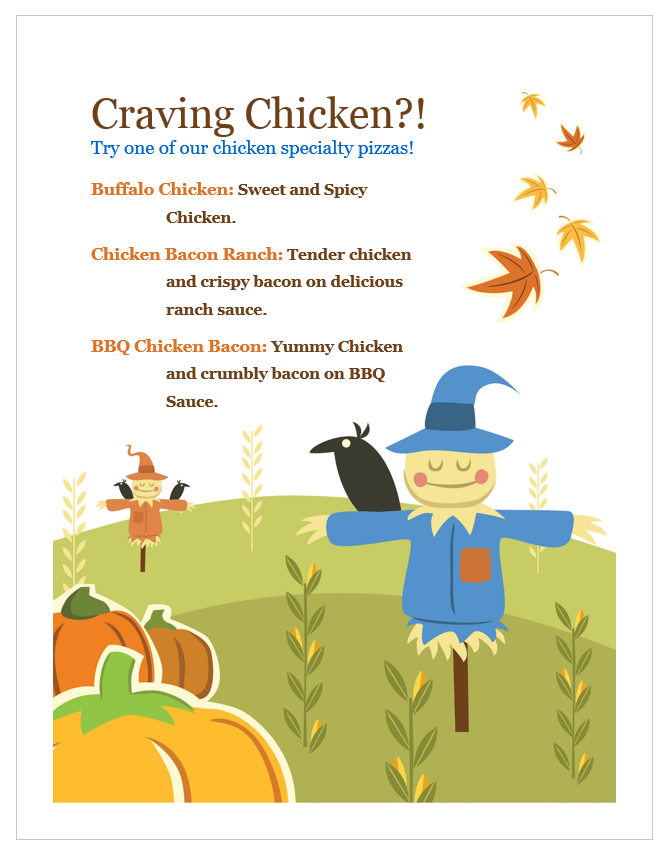 Craving Chicken?!
Try one of our chicken specialty pizzas!

Buffalo Chicken: Sweet and Spicy Chicken.

Chicken Bacon Ranch: Tender chicken and crispy bacon on delicious ranch sauce.

BBQ Chicken Bacon: Yummy Chicken and crumbly bacon on BBQ Sauce.